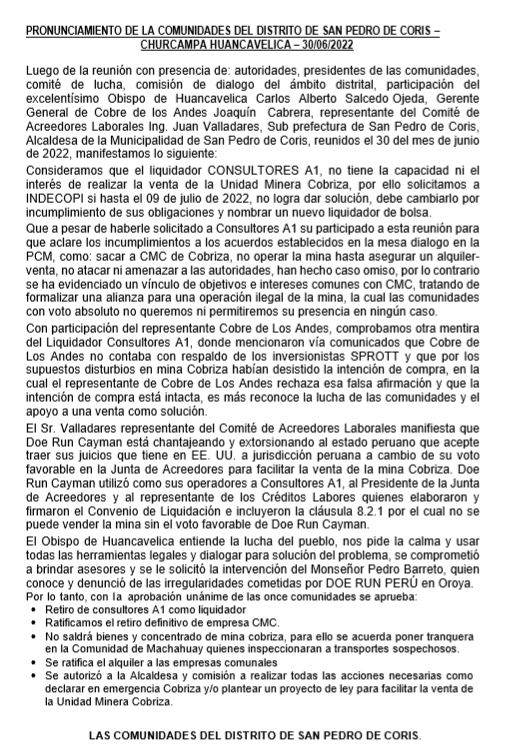 PRONUNCIAMIENTO DE LA COMUNIDADES DEL DISTRITO DE SAN PEDRO DE CORIS – CHURCAMPA HUANCAVELICA – 30/06/2022

Luego de la reunión con presencia de: autoridades, presidentes de las comunidades, comité de lucha, comisión de dialogo del ámbito distrital, participación del excelentísimo Obispo de Huancavelica Carlos Alberto Salcedo Ojeda, Gerente General de Cobre de los Andes Joaquín Cabrera, representante del Comité de Acreedores Laborales Ing. Juan Valladares, Sub prefectura de San Pedro de Coris, Alcaldesa de la Municipalidad de San Pedro de Coris, reunidos el 30 del mes de junio de 2022, manifestamos lo siguiente:

Consideramos que el liquidador CONSULTORES A1, no tiene la capacidad ni el interés de realizar la venta de la Unidad Minera Cobriza, por ello solicitamos a INDECOPI si hasta el 09 de julio de 2022, no logra dar solución, debe cambiarlo por incumplimiento de sus obligaciones y nombrar un nuevo liquidador de bolsa.

Que a pesar de haberle solicitado a Consultores A1 su participado a esta reunión para que aclare los incumplimientos a los acuerdos establecidos en la mesa dialogo en la PCM, como: sacar a CMC de Cobriza, no operar la mina hasta asegurar un alquiler-venta, no atacar ni amenazar a las autoridades, han hecho caso omiso, por lo contrario se ha evidenciado un vínculo de objetivos e intereses comunes con CMC, tratando de formalizar una alianza para una operación ilegal de la mina, la cual las comunidades con voto absoluto no queremos ni permitiremos su presencia en ningún caso.

Con participación del representante Cobre de Los Andes, comprobamos otra mentira del Liquidador Consultores A1, donde mencionaron vía comunicados que Cobre de Los Andes no contaba con respaldo de los inversionistas SPROTT y que por los supuestos disturbios en mina Cobriza habían desistido la intención de compra, en la cual el representante de Cobre de Los Andes rechaza esa falsa afirmación y que la intención de compra está intacta, es más reconoce la lucha de las comunidades y el apoyo a una venta como solución.

El Sr. Valladares representante del Comité de Acreedores Laborales manifiesta que Doe Run Cayman está chantajeando y extorsionando al estado peruano que acepte traer sus juicios que tiene en EE. UU. a jurisdicción peruana a cambio de su voto favorable en la Junta de Acreedores para facilitar la venta de la mina Cobriza. Doe Run Cayman utilizó como sus operadores a Consultores A1, al Presidente de la Junta de Acreedores y al representante de los Créditos Labores quienes elaboraron y firmaron el Convenio de Liquidación e incluyeron la cláusula 8.2.1 por el cual no se puede vender la mina sin el voto favorable de Doe Run Cayman.

El Obispo de Huancavelica entiende la lucha del pueblo, nos pide la calma y usar todas las herramientas legales y dialogar para solución del problema, se comprometió a brindar asesores y se le solicitó la intervención del Monseñor Pedro Barreto, quien conoce y denunció de las irregularidades cometidas por DOE RUN PERÚ en Oroya.
Por lo tanto, con la aprobación unánime de las once comunidades se aprueba:
• Retiro de consultores A1 como liquidador
• Ratificamos el retiro definitivo de empresa CMC.
• No saldrá bienes y concentrado de mina cobriza, para ello se acuerda poner tranquera en la Comunidad de Machahuay quienes inspeccionaran a transportes sospechosos.
• Se ratifica el alquiler a las empresas comunales
• Se autorizó a la Alcaldesa y comisión a realizar todas las acciones necesarias como declarar en emergencia Cobriza y/o plantear un proyecto de ley para facilitar la venta de la Unidad Minera Cobriza.

LAS COMUNIDADES DEL DISTRITO DE SAN PEDRO DE CORIS.